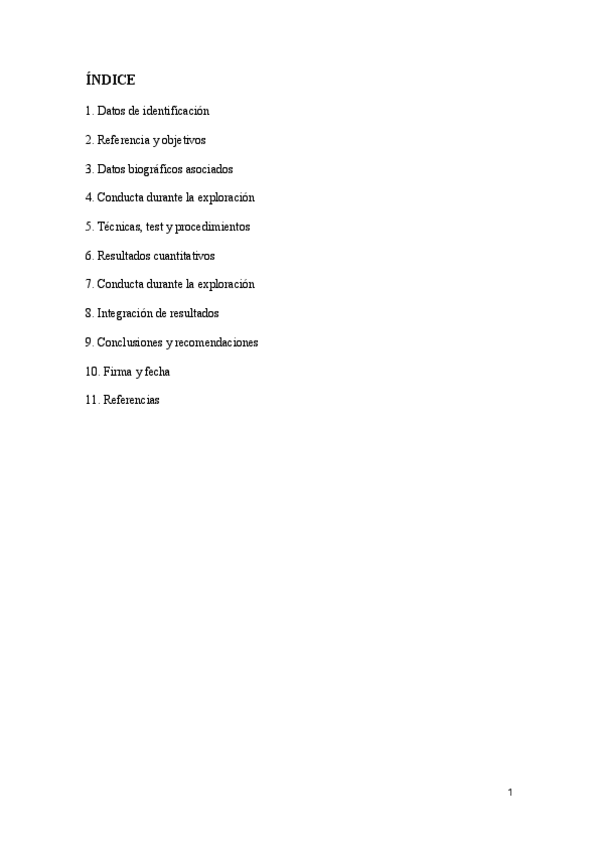 ÍNDICE

1. Datos de identificación

2. Referencia y objetivos

3. Datos biográficos asociados

4. Conducta durante la exploración

5. Técnicas, test y procedimientos

6. Resultados cuantitativos

7. Conducta durante la exploración

8. Integración de resultados

9. Conclusiones y recomendaciones

10. Firma y fecha

11. Referencias

1